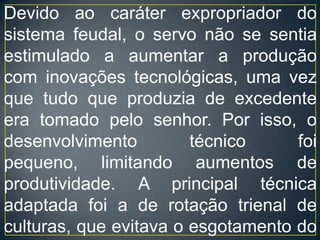 Devido ao caráter expropriador do sistema feudal, o servo não se sentia estimulado a aumentar a produção com inovações tecnológicas, uma vez que tudo que produzia de excedente era tomado pelo senhor. Por isso, o desenvolvimento técnico foi pequeno, limitando aumentos de produtividade. A principal técnica adaptada foi a de rotação trienal de culturas, que evitava o esgotamento do